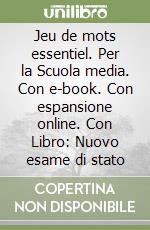 unilibro

Jeu de mots essentiel. Per la Scuola media. Con e-book. Con espansione online. Con Libro: Nuovo esame di stato

COPERTINA NON DISPONIBILE